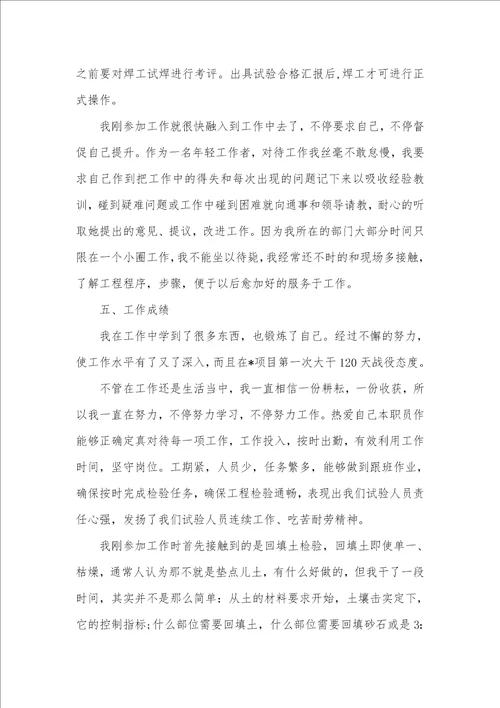 之前要对焊工试焊进行考评。出具试验合格汇报后,焊工才可进行正式操作。

我刚参加工作就很快融入到工作中去了，不停要求自己，不停督促自己提升。作为一名年轻工作者，对待工作我丝毫不敢怠慢，我要求自己作到把工作中的得失和每次出现的问题记下来以吸收经验教训，碰到疑难问题或工作中碰到困难就向通事和领导请教，耐心的听取她提出的意见、提议，改进工作。因为我所在的部门大部分时间只限在一个小圈工作，我不能坐以待毙，我经常还不时的和现场多接触，了解工程程序，步骤，便于以后愈加好的服务于工作。

五、工作成绩

我在工作中学到了很多东西，也锻炼了自己。经过不懈的努力，使工作水平有了又了深入，而且在*项目第一次大干120天战役态度。

不管在工作还是生活当中，我一直相信一份耕耘，一份收获，所以我一直在努力，不停努力学习，不停努力工作。热爱自己本职员作能够正确定真对待每一项工作，工作投入，按时出勤，有效利用工作时间，坚守岗位。工期紧，人员少，任务繁多，能够做到跟班作业，确保按时完成检验任务，确保工程检验通畅，表现出我们试验人员责任心强，发扬了我们试验人员连续工作、吃苦耐劳精神。

我刚参加工作时首先接触到的是回填土检验，回填土即使单一、枯燥，通常人认为那不就是垫点儿土，有什么好做的，但我干了一段时间，其实并不是那么简单：从土的材料要求开始，土壤击实定下，它的控制指标；什么部位需要回填土，什么部位需要回填砂石或是3: